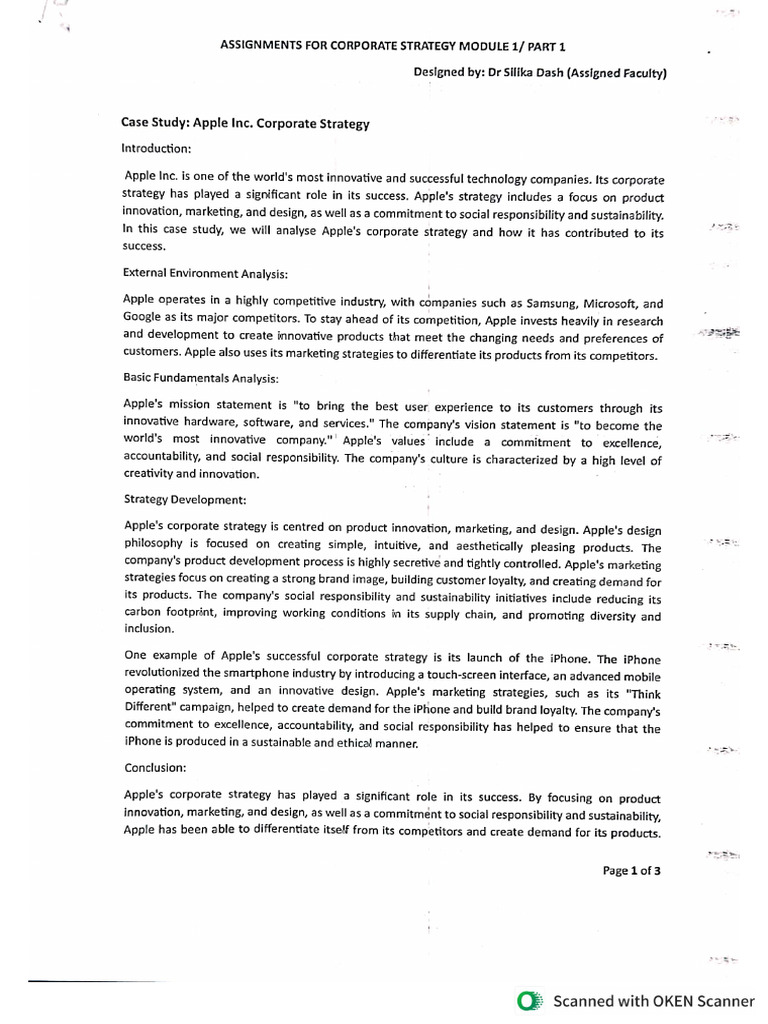 ASSIGNMENTS FOR CORPORATE STRATEGY MODULE 1/ PART 1

Designed by: Dr Silika Dash (Assigned Faculty)

Case Study: Apple Inc. Corporate Strategy

Introduction:

Apple Inc. is one of the world's most innovative and successful technology companies. Its corporate strategy has played a significant role in its success. Apple's strategy includes a focus on product innovation, marketing, and design, as well as a commitment to social responsibility and sustainability. In this case study, we will analyse Apple's corporate strategy and how it has contributed to its success.

External Environment Analysis:

Apple operates in a highly competitive industry, with companies such as Samsung, Microsoft, and Google as its major competitors. To stay ahead of its competition, Apple invests heavily in research and development to create innovative products that meet the changing needs and preferences of customers. Apple also uses its marketing strategies to differentiate its products from its competitors.

Basic Fundamentals Analysis:

Apple's mission statement is "to bring the best user experience to its customers through its innovative hardware, software, and services." The company's vision statement is "to become the world's most innovative company." Apple's values include a commitment to excellence, accountability, and social responsibility. The company's culture is characterized by a high level of creativity and innovation.

Strategy Development:

Apple's corporate strategy is centred on product innovation, marketing, and design. Apple's design philosophy is focused on creating simple, intuitive, and aesthetically pleasing products. The company's product development process is highly secretive and tightly controlled. Apple's marketing strategies focus on creating a strong brand image, building customer loyalty, and creating demand for its products. The company's social responsibility and sustainability initiatives include reducing its carbon footprint, improving working conditions in its supply chain, and promoting diversity and inclusion.

One example of Apple's successful corporate strategy is its launch of the iPhone. The iPhone revolutionized the smartphone industry by introducing a touch-screen interface, an advanced mobile operating system, and an innovative design. Apple's marketing strategies, such as its "Think Different" campaign, helped to create demand for the iPhone and build brand loyalty. The company's commitment to excellence, accountability, and social responsibility has helped to ensure that the iPhone is produced in a sustainable and ethical manner.

Conclusion:

Apple's corporate strategy has played a significant role in its success. By focusing on product innovation, marketing, and design, as well as a commitment to social responsibility and sustainability, Apple has been able to differentiate itself from its competitors and create demand for its products.

Page 1 of 3

Scanned with OKEN Scanner